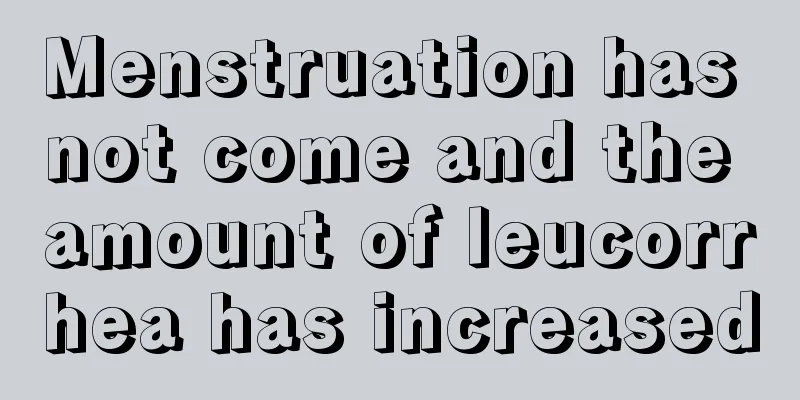 Menstruation has not come and the amount of leucorrhea has increased